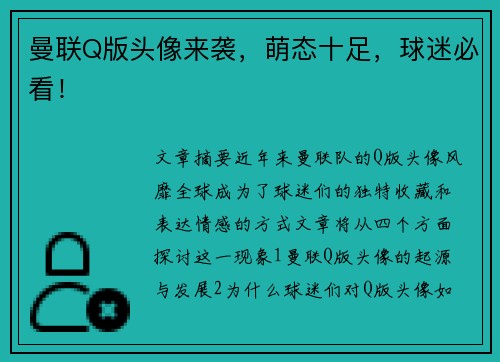 曼联Q版头像来袭，萌态十足，球迷必看！

文章摘要近年来曼联队的Q版头像风靡全球成为了球迷们的独特收藏和表达情感的方式文章将从四个方面探讨这一现象1曼联Q版头像的起源与发展2为什么球迷们对Q版头像如